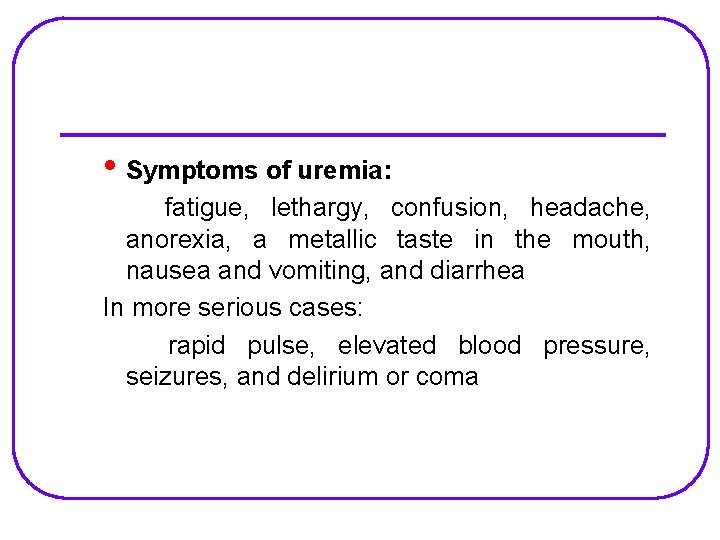 • Symptoms of uremia:

fatigue, lethargy, confusion, headache, anorexia, a metallic taste in the mouth, nausea and vomiting, and diarrhea

In more serious cases:

rapid pulse, elevated blood pressure, seizures, and delirium or coma